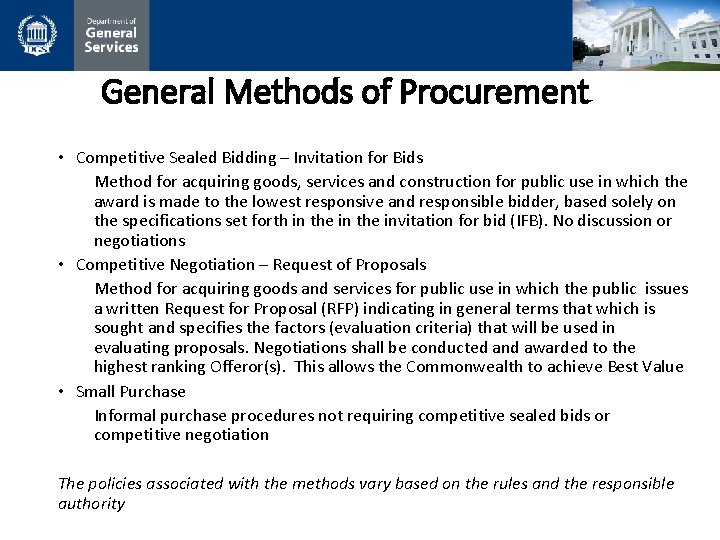 DGS

Department of General Services

General Methods of Procurement

• Competitive Sealed Bidding – Invitation for Bids

Method for acquiring goods, services and construction for public use in which the award is made to the lowest responsive and responsible bidder, based solely on the specifications set forth in the in the invitation for bid (IFB). No discussion or negotiations

• Competitive Negotiation – Request of Proposals

Method for acquiring goods and services for public use in which the public issues a written Request for Proposal (RFP) indicating in general terms that which is sought and specifies the factors (evaluation criteria) that will be used in evaluating proposals. Negotiations shall be conducted and awarded to the highest ranking Offeror(s). This allows the Commonwealth to achieve Best Value

• Small Purchase

Informal purchase procedures not requiring competitive sealed bids or competitive negotiation

The policies associated with the methods vary based on the rules and the responsible authority